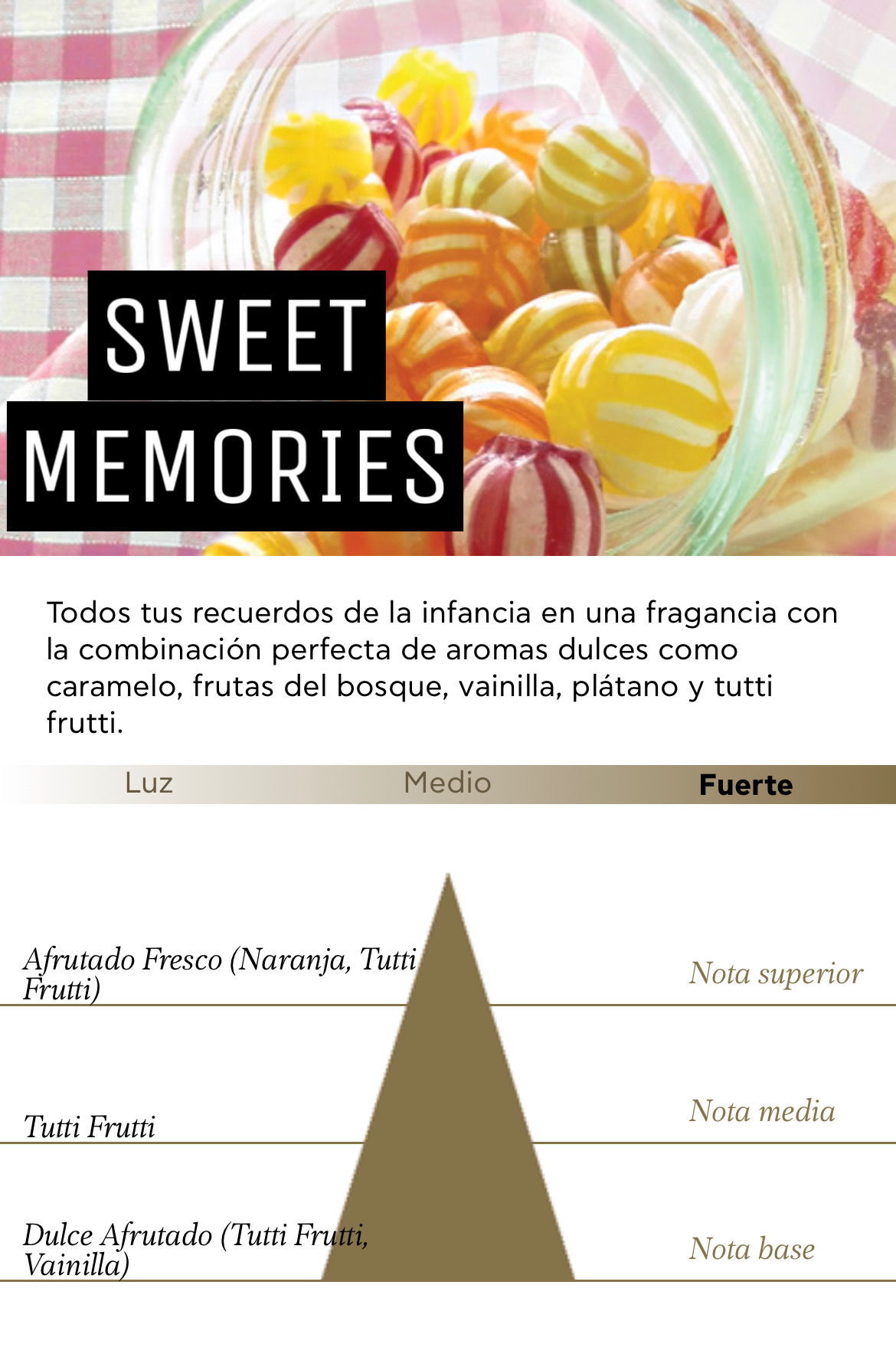 SWEET
MEMORIES

Todos tus recuerdos de la infancia en una fragancia con la combinación perfecta de aromas dulces como caramelo, frutas del bosque, vainilla, plátano y tutti frutti.

Luz
Medio
Fuerte

Afrutado Fresco (Naranja, Tutti Frutti)
Nota superior

Tutti Frutti
Nota media

Dulce Afrutado (Tutti Frutti, Vainilla)
Nota base